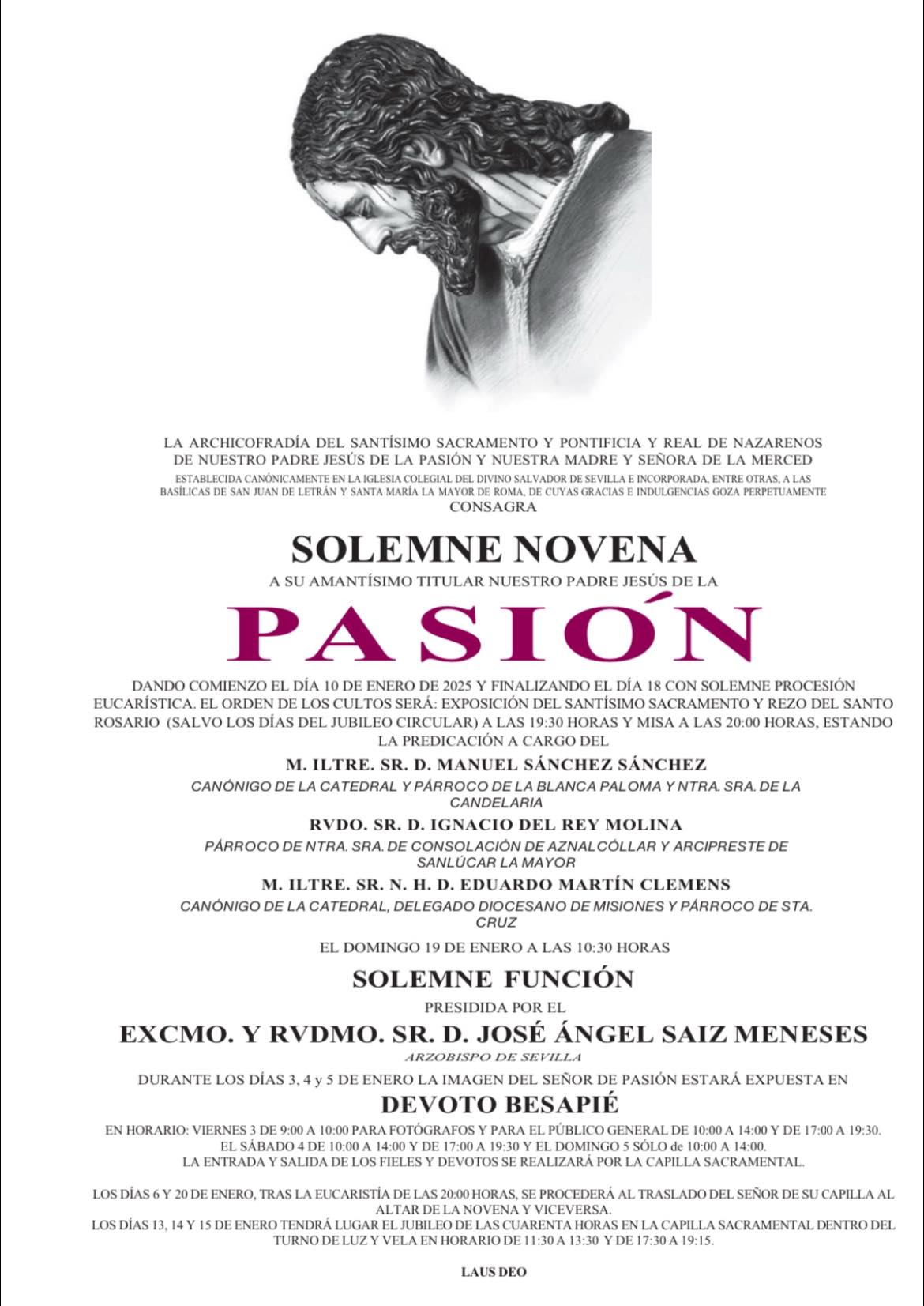 LA ARCHICOFRADÍA DEL SANTÍSIMO SACRAMENTO Y PONTIFICIA Y REAL DE NAZARENOS DE NUESTRO PADRE JESÚS DE LA PASIÓN Y NUESTRA MADRE Y SEÑORA DE LA MERCED
ESTABLECIDA CANÓNICAMENTE EN LA IGLESIA COLEGIAL DEL DIVINO SALVADOR DE SEVILLA E INCORPORADA, ENTRE OTRAS, A LAS BASÍLICAS DE SAN JUAN DE LETRÁN Y SANTA MARÍA LA MAYOR DE ROMA, DE CUYAS GRACIAS E INDULGENCIAS GOZA PERPETUAMENTE
CONSAGRA

SOLEMNE NOVENA

A SU AMANTÍSIMO TITULAR NUESTRO PADRE JESÚS DE LA

PASIÓN

DANDO COMIENZO EL DÍA 10 DE ENERO DE 2025 Y FINALIZANDO EL DÍA 18 CON SOLEMNE PROCESIÓN EUCARÍSTICA. EL ORDEN DE LOS CULTOS SERÁ: EXPOSICIÓN DEL SANTÍSIMO SACRAMENTO Y REZO DEL SANTO ROSARIO (SALVO LOS DÍAS DEL JUBILEO CIRCULAR) A LAS 19:30 HORAS Y MISA A LAS 20:00 HORAS, ESTANDO LA PREDICACIÓN A CARGO DEL

M. ILTRE. SR. D. MANUEL SÁNCHEZ SÁNCHEZ
CANÓNIGO DE LA CATEDRAL Y PÁRROCO DE LA BLANCA PALOMA Y NTRA. SRA. DE LA CANDELARIA

RVDO. SR. D. IGNACIO DEL REY MOLINA
PÁRROCO DE NTRA. SRA. DE CONSOLACIÓN DE AZNALCÓLLAR Y ARCIPRESTE DE SANLÚCAR LA MAYOR

M. ILTRE. SR. N. H. D. EDUARDO MARTÍN CLEMENS
CANÓNIGO DE LA CATEDRAL, DELEGADO DIOCESANO DE MISIONES Y PÁRROCO DE STA. CRUZ

EL DOMINGO 19 DE ENERO A LAS 10:30 HORAS

SOLEMNE FUNCIÓN

PRESIDIDA POR EL

EXCMO. Y RVDMO. SR. D. JOSÉ ÁNGEL SAIZ MENESES
ARZOBISPO DE SEVILLA

DURANTE LOS DÍAS 3, 4 y 5 DE ENERO LA IMAGEN DEL SEÑOR DE PASIÓN ESTARÁ EXPUESTA EN

DEVOTO BESAPIÉ

EN HORARIO: VIERNES 3 DE 9:00 A 10:00 PARA FOTÓGRAFOS Y PARA EL PÚBLICO GENERAL DE 10:00 A 14:00 Y DE 17:00 A 19:30. EL SÁBADO 4 DE 10:00 A 14:00 Y DE 17:00 A 19:30 Y EL DOMINGO 5 SÓLO de 10:00 A 14:00. LA ENTRADA Y SALIDA DE LOS FIELES Y DEVOTOS SE REALIZARÁ POR LA CAPILLA SACRAMENTAL.

LOS DÍAS 6 Y 20 DE ENERO, TRAS LA EUCARISTÍA DE LAS 20:00 HORAS, SE PROCEDERÁ AL TRASLADO DEL SEÑOR DE SU CAPILLA AL ALTAR DE LA NOVENA Y VICEVERSA.
LOS DÍAS 13, 14 Y 15 DE ENERO TENDRÁ LUGAR EL JUBILEO DE LAS CUARENTA HORAS EN LA CAPILLA SACRAMENTAL DENTRO DEL TURNO DE LUZ Y VELA EN HORARIO DE 11:30 A 13:30 Y DE 17:30 A 19:15.

LAUS DEO